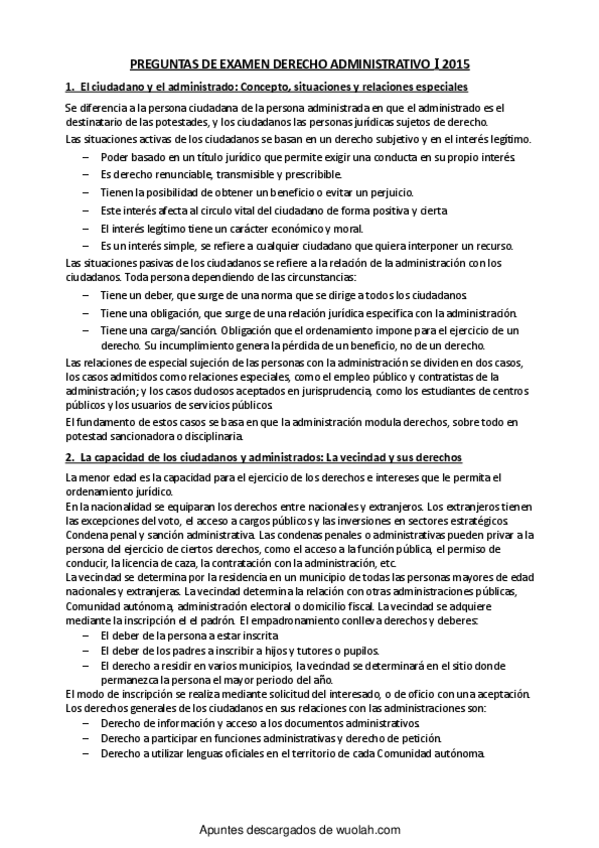 PREGUNTAS DE EXAMEN DERECHO ADMINISTRATIVO I 2015

1. El ciudadano y el administrado: Concepto, situaciones y relaciones especiales

Se diferencia a la persona ciudadana de la persona administrada en que el administrado es el destinatario de las potestades, y los ciudadanos las personas jurídicas sujetos de derecho.
Las situaciones activas de los ciudadanos se basan en un derecho subjetivo y en el interés legítimo.
– Poder basado en un título jurídico que permite exigir una conducta en su propio interés.
– Es derecho renunciable, transmisible y prescribible.
– Tienen la posibilidad de obtener un beneficio o evitar un perjuicio.
– Este interés afecta al circulo vital del ciudadano de forma positiva y cierta
– El interés legítimo tiene un carácter económico y moral.
– Es un interés simple, se refiere a cualquier ciudadano que quiera interponer un recurso.
Las situaciones pasivas de los ciudadanos se refiere a la relación de la administración con los ciudadanos. Toda persona dependiendo de las circunstancias:
– Tiene un deber, que surge de una norma que se dirige a todos los ciudadanos.
– Tiene una obligación, que surge de una relación jurídica especifica con la administración.
– Tiene una carga/sanción. Obligación que el ordenamiento impone para el ejercicio de un derecho. Su incumplimiento genera la pérdida de un beneficio, no de un derecho.
Las relaciones de especial sujeción de las personas con la administración se dividen en dos casos, los casos admitidos como relaciones especiales, como el empleo público y contratistas de la administración; y los casos dudosos aceptados en jurisprudencia, como los estudiantes de centros públicos y los usuarios de servicios públicos.
El fundamento de estos casos se basa en que la administración modula derechos, sobre todo en potestad sancionadora o disciplinaria.

2. La capacidad de los ciudadanos y administrados: La vecindad y sus derechos

La menor edad es la capacidad para el ejercicio de los derechos e intereses que le permita el ordenamiento jurídico.
En la nacionalidad se equiparan los derechos entre nacionales y extranjeros. Los extranjeros tienen las excepciones del voto, el acceso a cargos públicos y las inversiones en sectores estratégicos.
Condena penal y sanción administrativa. Las condenas penales o administrativas pueden privar a la persona del ejercicio de ciertos derechos, como el acceso a la función pública, el permiso de conducir, la licencia de caza, la contratación con la administración, etc.
La vecindad se determina por la residencia en un municipio de todas las personas mayores de edad nacionales y extranjeras. La vecindad determina la relación con otras administraciones públicas, Comunidad autónoma, administración electoral o domicilio fiscal. La vecindad se adquiere mediante la inscripción el el padrón. El empadronamiento conlleva derechos y deberes:
– El deber de la persona a estar inscrita
– El deber de los padres a inscribir a hijos y tutores o pupilos.
– El derecho a residir en varios municipios, la vecindad se determinará en el sitio donde permanezca la persona el mayor periodo del año.
El modo de inscripción se realiza mediante solicitud del interesado, o de oficio con una aceptación.
Los derechos generales de los ciudadanos en sus relaciones con las administraciones son:
– Derecho de información y acceso a los documentos administrativos.
– Derecho a participar en funciones administrativas y derecho de petición.
– Derecho a utilizar lenguas oficiales en el territorio de cada Comunidad autónoma.

Apuntes descargados de wuolah.com